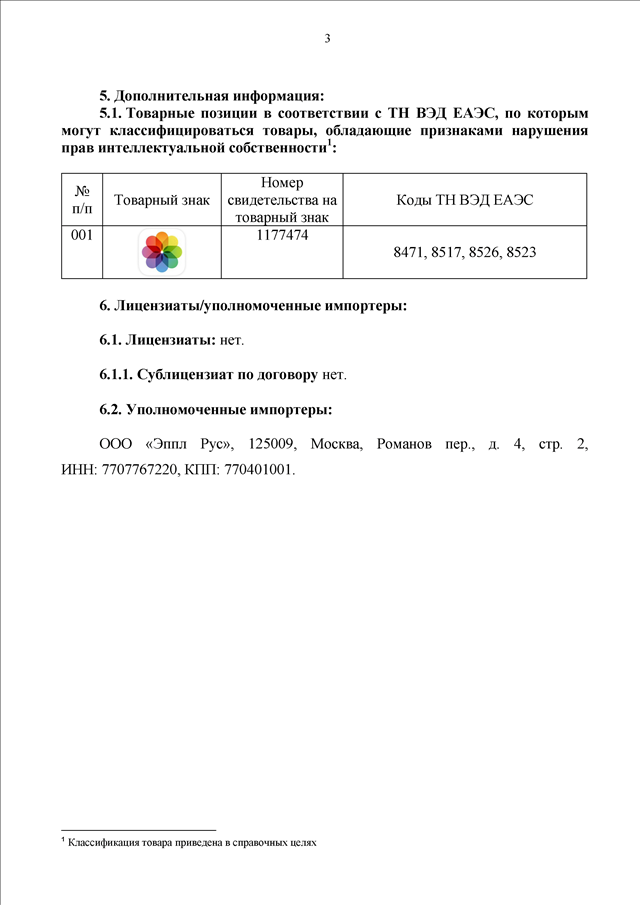 3

5. Дополнительная информация:
5.1. Товарные позиции в соответствии с ТН ВЭД ЕАЭС, по которым могут классифицироваться товары, обладающие признаками нарушения прав интеллектуальной собственности$^1$:

| № п/п | Товарный знак | Номер свидетельства на товарный знак | Коды ТН ВЭД ЕАЭС |
|---|---|---|---|
| 001 | | 1177474 | 8471, 8517, 8526, 8523 |

6. Лицензиаты/уполномоченные импортеры:

6.1. Лицензиаты: нет.

6.1.1. Сублицензиат по договору нет.

6.2. Уполномоченные импортеры:

ООО «Эппл Рус», 125009, Москва, Романов пер., д. 4, стр. 2, ИНН: 7707767220, КПП: 770401001.

$^1$ Классификация товара приведена в справочных целях